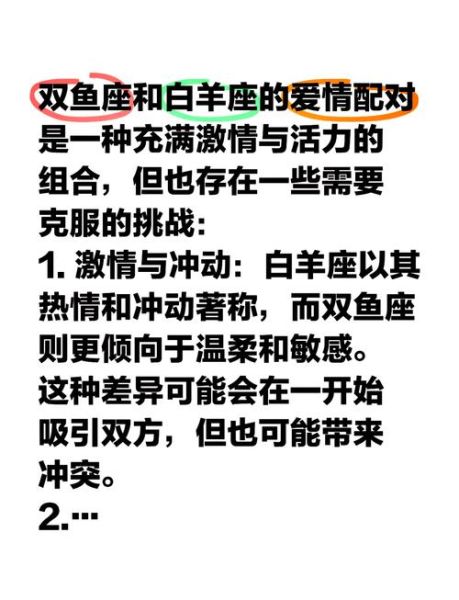 双鱼座和白羊座的爱情配对是一种充满激情与活力的组合，但也存在一些需要克服的挑战：

1. 激情与冲动：白羊座以其热情和冲动著称，而双鱼座则更倾向于温柔和敏感。这种差异可能会在一开始吸引双方，但也可能带来冲突。

2.…